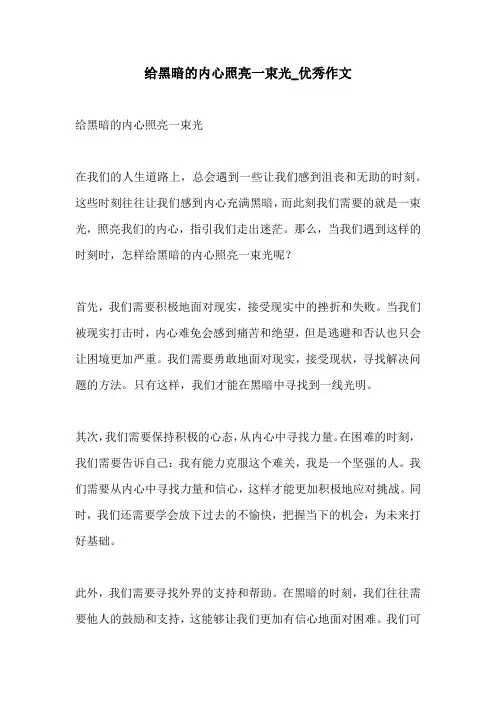 给黑暗的内心照亮一束光_优秀作文

给黑暗的内心照亮一束光

在我们的人生道路上，总会遇到一些让我们感到沮丧和无助的时刻。这些时刻往往让我们感到内心充满黑暗，而此刻我们需要的就是一束光，照亮我们的内心，指引我们走出迷茫。那么，当我们遇到这样的时刻时，怎样给黑暗的内心照亮一束光呢？

首先，我们需要积极地面对现实，接受现实中的挫折和失败。当我们被现实打击时，内心难免会感到痛苦和绝望，但是逃避和否认也只会让困境更加严重。我们需要勇敢地面对现实，接受现状，寻找解决问题的方法。只有这样，我们才能在黑暗中寻找到一线光明。

其次，我们需要保持积极的心态，从内心中寻找力量。在困难的时刻，我们需要告诉自己：我有能力克服这个难关，我是一个坚强的人。我们需要从内心中寻找力量和信心，这样才能更加积极地应对挑战。同时，我们还需要学会放下过去的不愉快，把握当下的机会，为未来打好基础。

此外，我们需要寻找外界的支持和帮助。在黑暗的时刻，我们往往需要他人的鼓励和支持，这能够让我们更加有信心地面对困难。我们可